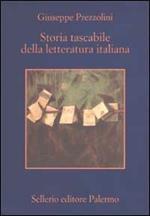 Giuseppe Prezzolini

Storia tascabile della letteratura italiana

Sellerio editore Palermo